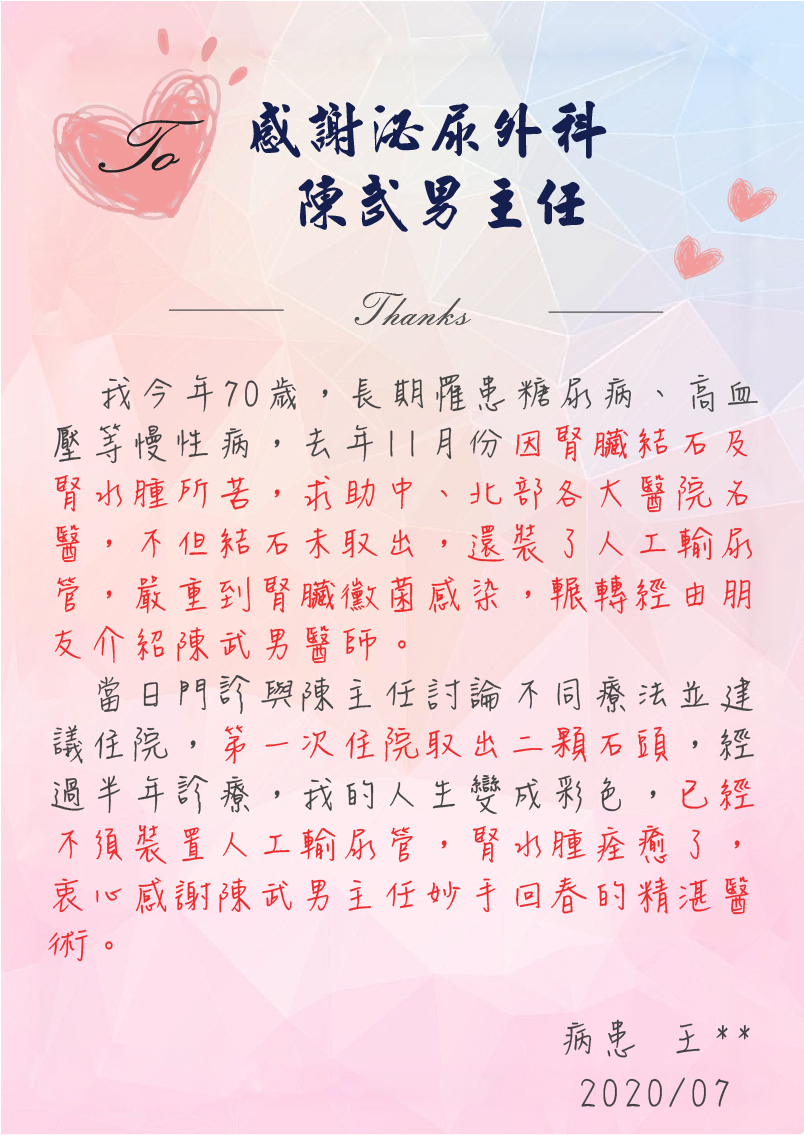 To 感謝泌尿外科
陳武男主任

Thanks

我今年70歲，長期罹患糖尿病、高血壓等慢性病，去年11月份因腎臟結石及腎水腫所苦，求助中、北部各大醫院名醫，不但結石未取出，還裝了人工輸尿管，嚴重到腎臟黴菌感染，輾轉經由朋友介紹陳武男醫師。

當日門診與陳主任討論不同療法並建議住院，第一次住院取出二顆石頭，經過半年診療，我的人生變成彩色，已經不須裝置人工輸尿管，腎水腫痊癒了，衷心感謝陳武男主任妙手回春的精湛醫術。

病患 王**
2020/07